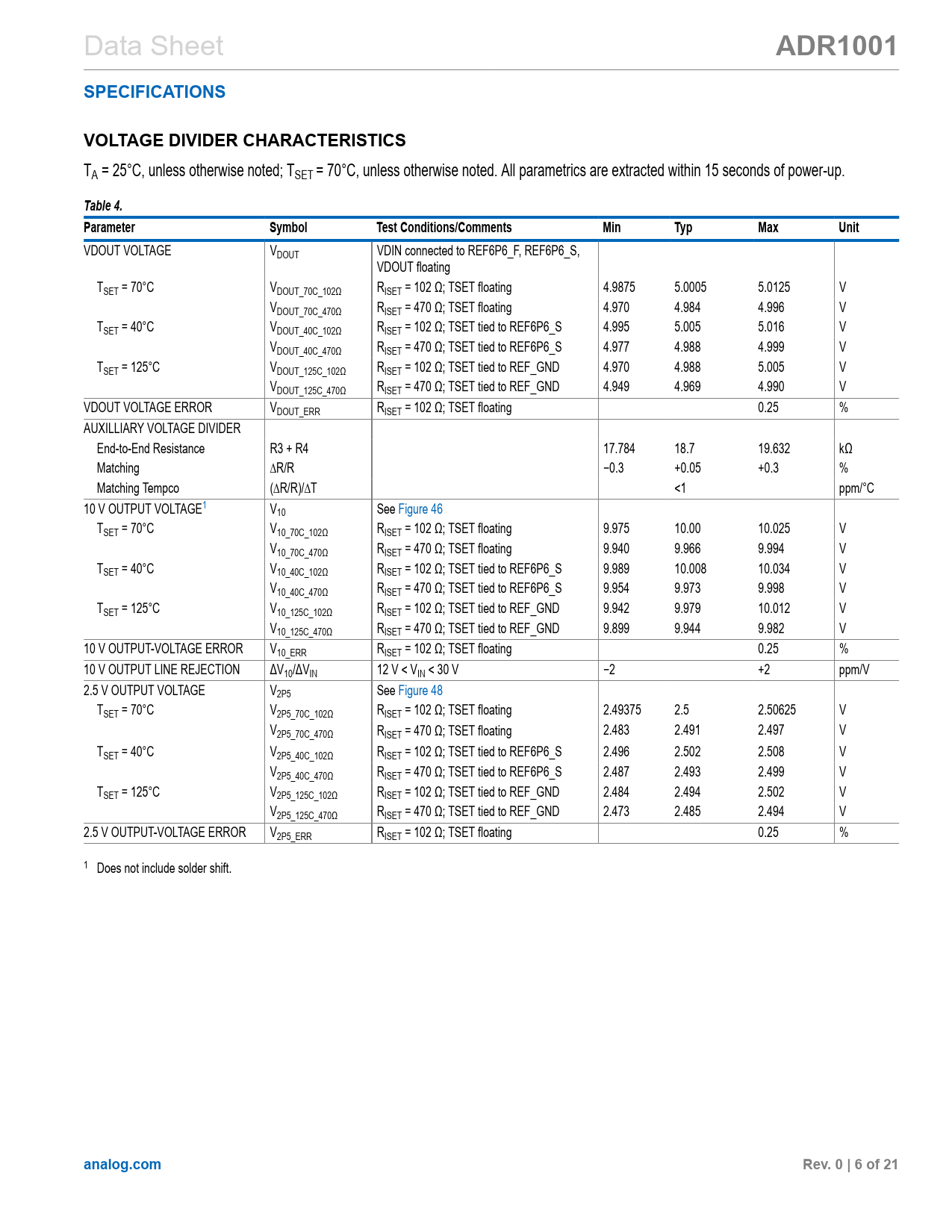 Data Sheet

ADR1001

SPECIFICATIONS

VOLTAGE DIVIDER CHARACTERISTICS

$T_A$ = 25°C, unless otherwise noted; $T_{SET}$ = 70°C, unless otherwise noted. All parametrics are extracted within 15 seconds of power-up.

Table 4.

| Parameter | Symbol | Test Conditions/Comments | Min | Typ | Max | Unit |
|---|---|---|---|---|---|---|
| VDOUT VOLTAGE | $V_{DOUT}$ | VDIN connected to REF6P6_F, REF6P6_S, VDOUT floating | | | | |
| $T_{SET}$ = 70°C | $V_{DOUT\_70C\_102Ω}$ | $R_{ISET}$ = 102 Ω; TSET floating | 4.9875 | 5.0005 | 5.0125 | V |
| | $V_{DOUT\_70C\_470Ω}$ | $R_{ISET}$ = 470 Ω; TSET floating | 4.970 | 4.984 | 4.996 | V |
| $T_{SET}$ = 40°C | $V_{DOUT\_40C\_102Ω}$ | $R_{ISET}$ = 102 Ω; TSET tied to REF6P6_S | 4.995 | 5.005 | 5.016 | V |
| | $V_{DOUT\_40C\_470Ω}$ | $R_{ISET}$ = 470 Ω; TSET tied to REF6P6_S | 4.977 | 4.988 | 4.999 | V |
| $T_{SET}$ = 125°C | $V_{DOUT\_125C\_102Ω}$ | $R_{ISET}$ = 102 Ω; TSET tied to REF_GND | 4.970 | 4.988 | 5.005 | V |
| | $V_{DOUT\_125C\_470Ω}$ | $R_{ISET}$ = 470 Ω; TSET tied to REF_GND | 4.949 | 4.969 | 4.990 | V |
| VDOUT VOLTAGE ERROR | $V_{DOUT\_ERR}$ | $R_{ISET}$ = 102 Ω; TSET floating | | | 0.25 | % |
| AUXILLIARY VOLTAGE DIVIDER | | | | | | |
| End-to-End Resistance | R3 + R4 | | 17.784 | 18.7 | 19.632 | kΩ |
| Matching | ΔR/R | | −0.3 | +0.05 | +0.3 | % |
| Matching Tempco | (ΔR/R)/ΔT | | | <1 | | ppm/°C |
| 10 V OUTPUT VOLTAGE$^1$ | $V_{10}$ | See Figure 46 | | | | |
| $T_{SET}$ = 70°C | $V_{10\_70C\_102Ω}$ | $R_{ISET}$ = 102 Ω; TSET floating | 9.975 | 10.00 | 10.025 | V |
| | $V_{10\_70C\_470Ω}$ | $R_{ISET}$ = 470 Ω; TSET floating | 9.940 | 9.966 | 9.994 | V |
| $T_{SET}$ = 40°C | $V_{10\_40C\_102Ω}$ | $R_{ISET}$ = 102 Ω; TSET tied to REF6P6_S | 9.989 | 10.008 | 10.034 | V |
| | $V_{10\_40C\_470Ω}$ | $R_{ISET}$ = 470 Ω; TSET tied to REF6P6_S | 9.954 | 9.973 | 9.998 | V |
| $T_{SET}$ = 125°C | $V_{10\_125C\_102Ω}$ | $R_{ISET}$ = 102 Ω; TSET tied to REF_GND | 9.942 | 9.979 | 10.012 | V |
| | $V_{10\_125C\_470Ω}$ | $R_{ISET}$ = 470 Ω; TSET tied to REF_GND | 9.899 | 9.944 | 9.982 | V |
| 10 V OUTPUT-VOLTAGE ERROR | $V_{10\_ERR}$ | $R_{ISET}$ = 102 Ω; TSET floating | | | 0.25 | % |
| 10 V OUTPUT LINE REJECTION | $ΔV_{10}/ΔV_{IN}$ | 12 V < $V_{IN}$ < 30 V | −2 | | +2 | ppm/V |
| 2.5 V OUTPUT VOLTAGE | $V_{2P5}$ | See Figure 48 | | | | |
| $T_{SET}$ = 70°C | $V_{2P5\_70C\_102Ω}$ | $R_{ISET}$ = 102 Ω; TSET floating | 2.49375 | 2.5 | 2.50625 | V |
| | $V_{2P5\_70C\_470Ω}$ | $R_{ISET}$ = 470 Ω; TSET floating | 2.483 | 2.491 | 2.497 | V |
| $T_{SET}$ = 40°C | $V_{2P5\_40C\_102Ω}$ | $R_{ISET}$ = 102 Ω; TSET tied to REF6P6_S | 2.496 | 2.502 | 2.508 | V |
| | $V_{2P5\_40C\_470Ω}$ | $R_{ISET}$ = 470 Ω; TSET tied to REF6P6_S | 2.487 | 2.493 | 2.499 | V |
| $T_{SET}$ = 125°C | $V_{2P5\_125C\_102Ω}$ | $R_{ISET}$ = 102 Ω; TSET tied to REF_GND | 2.484 | 2.494 | 2.502 | V |
| | $V_{2P5\_125C\_470Ω}$ | $R_{ISET}$ = 470 Ω; TSET tied to REF_GND | 2.473 | 2.485 | 2.494 | V |
| 2.5 V OUTPUT-VOLTAGE ERROR | $V_{2P5\_ERR}$ | $R_{ISET}$ = 102 Ω; TSET floating | | | 0.25 | % |

$^1$ Does not include solder shift.

analog.com

Rev. 0 | 6 of 21